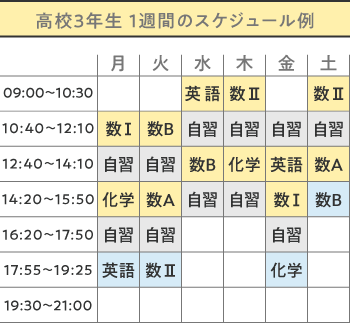 高校3年生 1週間のスケジュール例

| | 月 | 火 | 水 | 木 | 金 | 土 |
|---|---|---|---|---|---|---|
| 09:00~10:30 | | | 英語 | 数Ⅱ | | 数Ⅱ |
| 10:40~12:10 | 数Ⅰ | 数B | 自習 | 自習 | 自習 | 自習 |
| 12:40~14:10 | 自習 | 自習 | 数B | 化学 | 英語 | 数A |
| 14:20~15:50 | 化学 | 数A | 自習 | 自習 | 数Ⅰ | 数B |
| 16:20~17:50 | 自習 | 自習 | | | 自習 | |
| 17:55~19:25 | 英語 | 数Ⅱ | | | 化学 | |
| 19:30~21:00 | | | | | | |